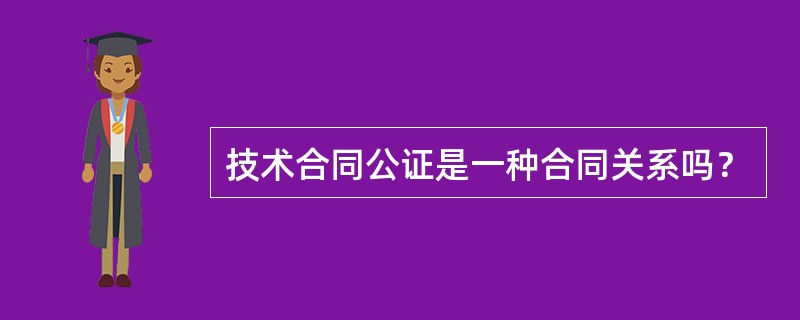 技术合同公证是一种合同关系吗？